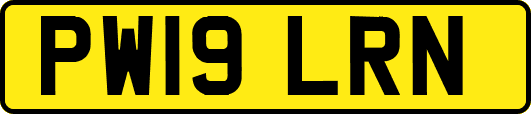 PW19 LRN